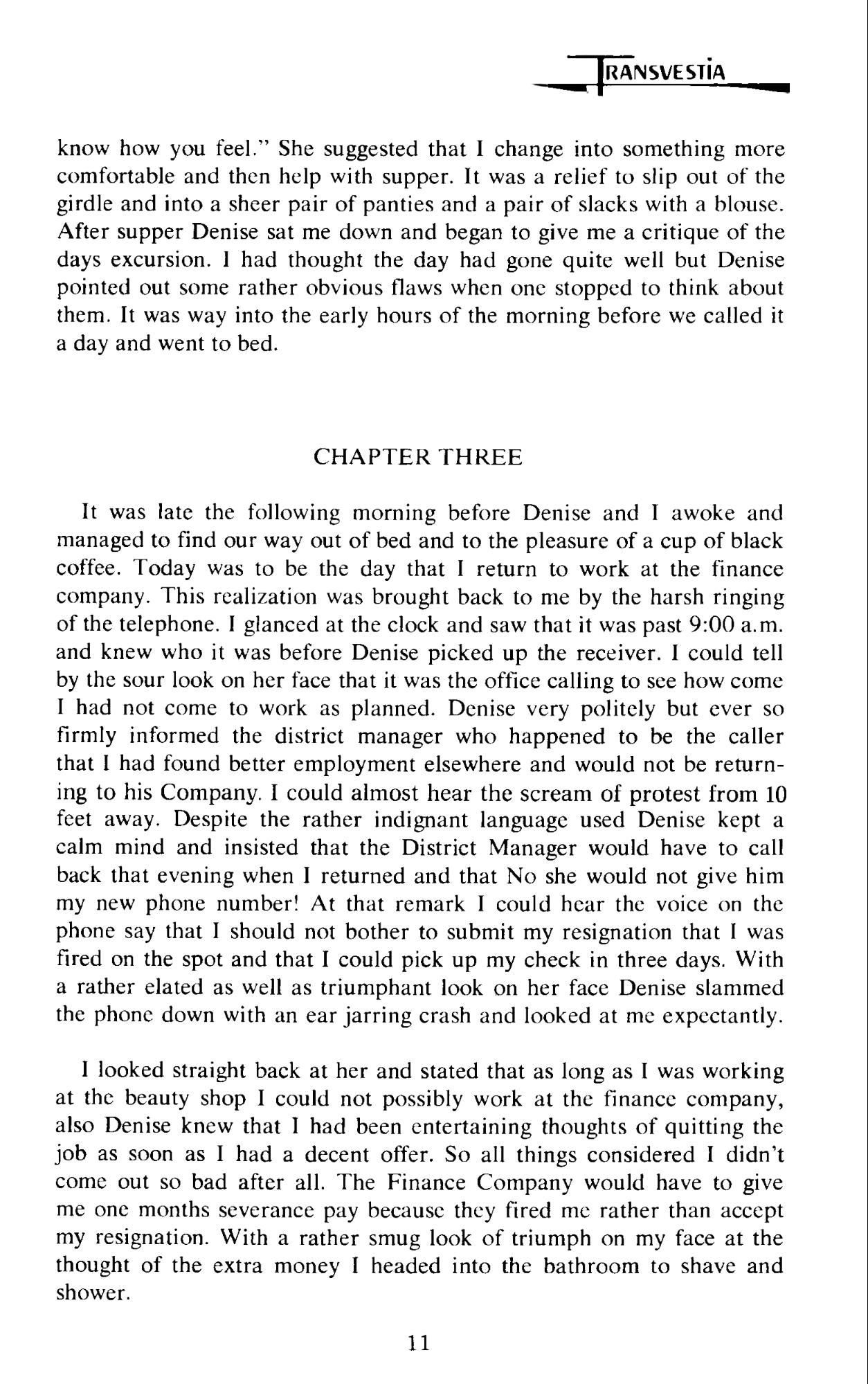 TRANSVESTIA

know how you feel." She suggested that I change into something more comfortable and then help with supper. It was a relief to slip out of the girdle and into a sheer pair of panties and a pair of slacks with a blouse. After supper Denise sat me down and began to give me a critique of the days excursion. I had thought the day had gone quite well but Denise pointed out some rather obvious flaws when one stopped to think about them. It was way into the early hours of the morning before we called it a day and went to bed.

CHAPTER THREE

It was late the following morning before Denise and I awoke and managed to find our way out of bed and to the pleasure of a cup of black coffee. Today was to be the day that I return to work at the finance company. This realization was brought back to me by the harsh ringing of the telephone. I glanced at the clock and saw that it was past 9:00 a.m. and knew who it was before Denise picked up the receiver. I could tell by the sour look on her face that it was the office calling to see how come I had not come to work as planned. Denise very politely but ever so firmly informed the district manager who happened to be the caller that I had found better employment elsewhere and would not be returning to his Company. I could almost hear the scream of protest from 10 feet away. Despite the rather indignant language used Denise kept a calm mind and insisted that the District Manager would have to call back that evening when I returned and that No she would not give him my new phone number! At that remark I could hear the voice on the phone say that I should not bother to submit my resignation that I was fired on the spot and that I could pick up my check in three days. With a rather elated as well as triumphant look on her face Denise slammed the phone down with an ear jarring crash and looked at me expectantly.

I looked straight back at her and stated that as long as I was working at the beauty shop I could not possibly work at the finance company, also Denise knew that I had been entertaining thoughts of quitting the job as soon as I had a decent offer. So all things considered I didn't come out so bad after all. The Finance Company would have to give me one months severance pay because they fired me rather than accept my resignation. With a rather smug look of triumph on my face at the thought of the extra money I headed into the bathroom to shave and shower.

11